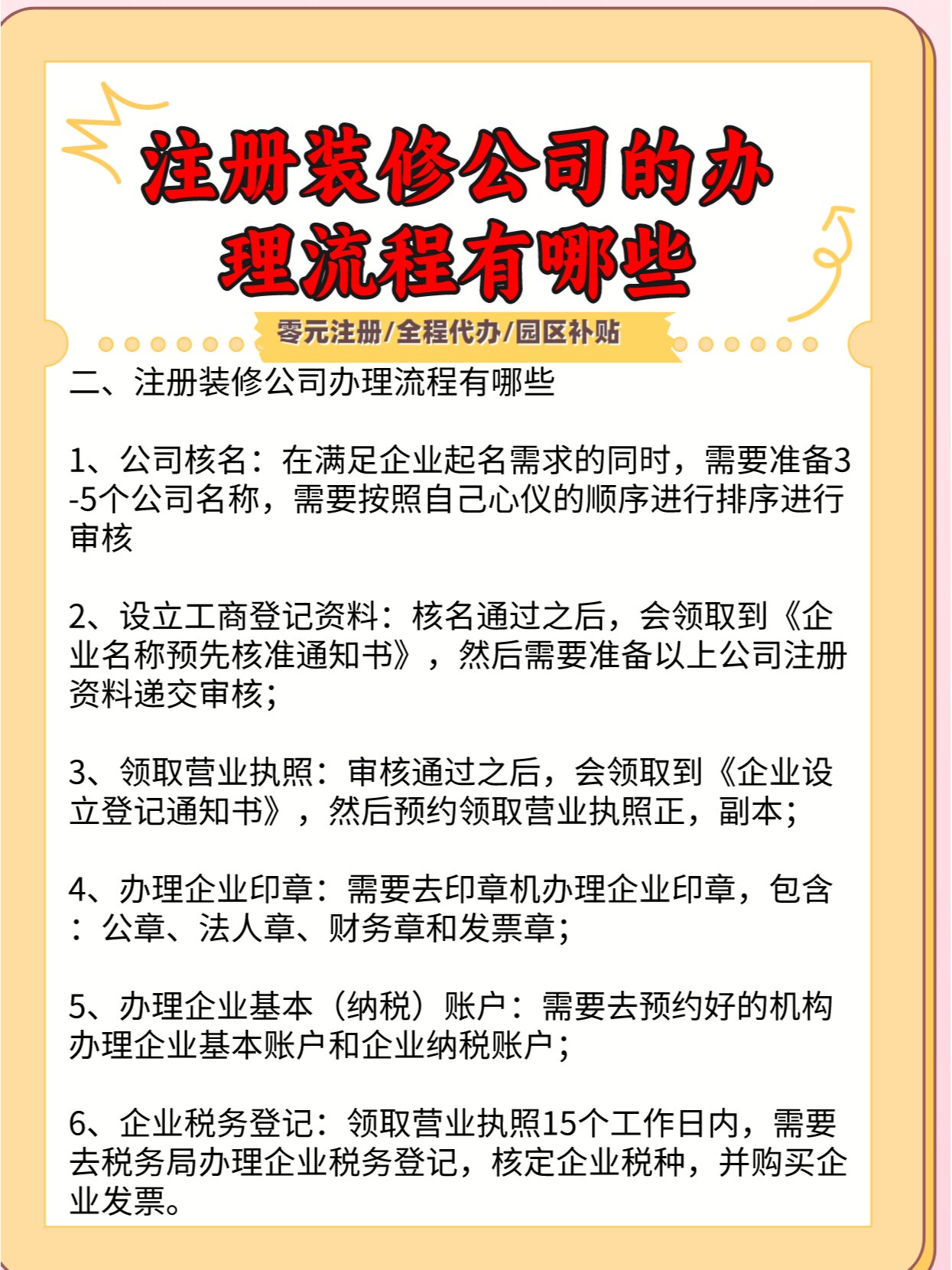 注册装修公司的办理流程有哪些

零元注册/全程代办/园区补贴

二、注册装修公司办理流程有哪些

1、公司核名：在满足企业起名需求的同时，需要准备3-5个公司名称，需要按照自己心仪的顺序进行排序进行审核

2、设立工商登记资料：核名通过之后，会领取到《企业名称预先核准通知书》，然后需要准备以上公司注册资料递交审核；

3、领取营业执照：审核通过之后，会领取到《企业设立登记通知书》，然后预约领取营业执照正，副本；

4、办理企业印章：需要去印章机办理企业印章，包含：公章、法人章、财务章和发票章；

5、办理企业基本（纳税）账户：需要去预约好的机构办理企业基本账户和企业纳税账户；

6、企业税务登记：领取营业执照15个工作日内，需要去税务局办理企业税务登记，核定企业税种，并购买企业发票。